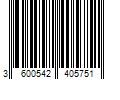 3 600542 405751